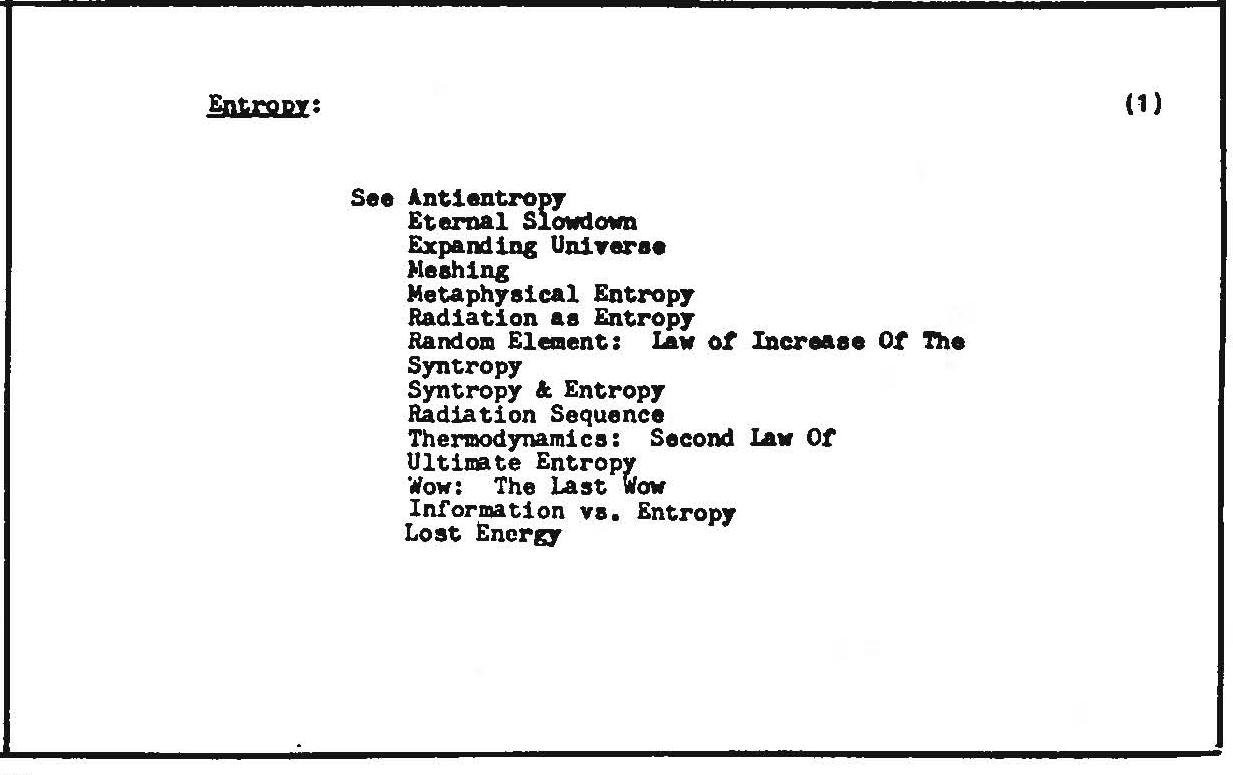 Entropy: (1)

See Antientropy
Eternal Slowdown
Expanding Universe
Meshing
Metaphysical Entropy
Radiation as Entropy
Random Element: Law of Increase Of The
Syntropy
Syntropy & Entropy
Radiation Sequence
Thermodynamics: Second Law Of
Ultimate Entropy
Wow: The Last Wow
Information vs. Entropy
Lost Energy